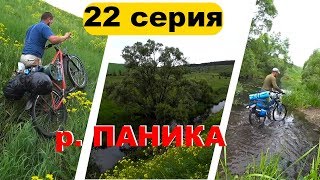 22 серия

р. ПАНИКА